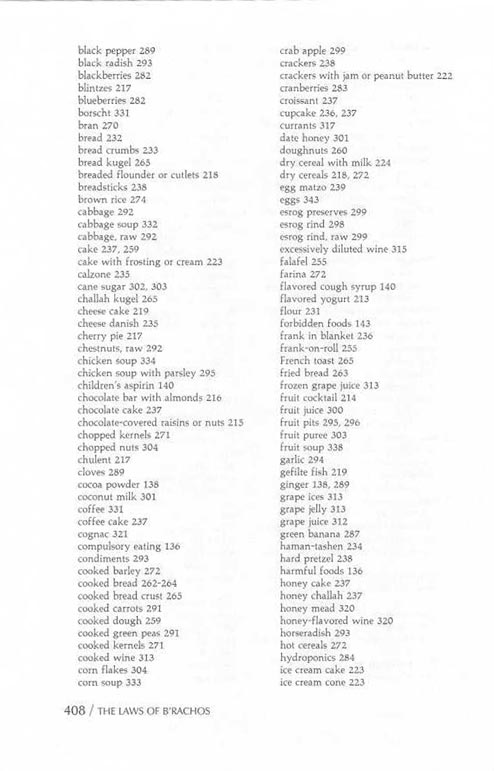 black pepper 289
black radish 293
blackberries 282
blintzes 217
blueberries 282
borscht 331
bran 270
bread 232
bread crumbs 233
bread kugel 265
breaded flounder or cutlets 218
breadsticks 238
brown rice 274
cabbage 292
cabbage soup 332
cabbage, raw 292
cake 237, 259
cake with frosting or cream 223
calzone 235
cane sugar 302, 303
challah kugel 265
cheese cake 219
cheese danish 235
cherry pie 217
chestnuts, raw 292
chicken soup 334
chicken soup with parsley 295
children's aspirin 140
chocolate bar with almonds 216
chocolate cake 237
chocolate-covered raisins or nuts 215
chopped kernels 271
chopped nuts 304
chulent 217
cloves 289
cocoa powder 138
coconut milk 301
coffee 331
coffee cake 237
cognac 321
compulsory eating 136
condiments 293
cooked barley 272
cooked bread 262-264
cooked bread crust 265
cooked carrots 291
cooked dough 259
cooked green peas 291
cooked kernels 271
cooked wine 313
corn flakes 304
corn soup 333

crab apple 299
crackers 238
crackers with jam or peanut butter 222
cranberries 283
croissant 237
cupcake 236, 237
currants 317
date honey 301
doughnuts 260
dry cereal with milk 224
dry cereals 218, 272
egg matzo 239
eggs 343
esrog preserves 299
esrog rind 298
esrog rind, raw 299
excessively diluted wine 315
falafel 255
farina 272
flavored cough syrup 140
flavored yogurt 213
flour 231
forbidden foods 143
frank in blanket 236
frank-on-roll 255
French toast 265
fried bread 263
frozen grape juice 313
fruit cocktail 214
fruit juice 300
fruit pits 295, 296
fruit puree 303
fruit soup 338
garlic 294
gefilte fish 219
ginger 138, 289
grape ices 313
grape jelly 313
grape juice 312
green banana 287
haman-tashen 234
hard pretzel 238
harmful foods 136
honey cake 237
honey challah 237
honey mead 320
honey-flavored wine 320
horseradish 293
hot cereals 272
hydroponics 284
ice cream cake 223
ice cream cone 223

408 / THE LAWS OF B'RACHOS